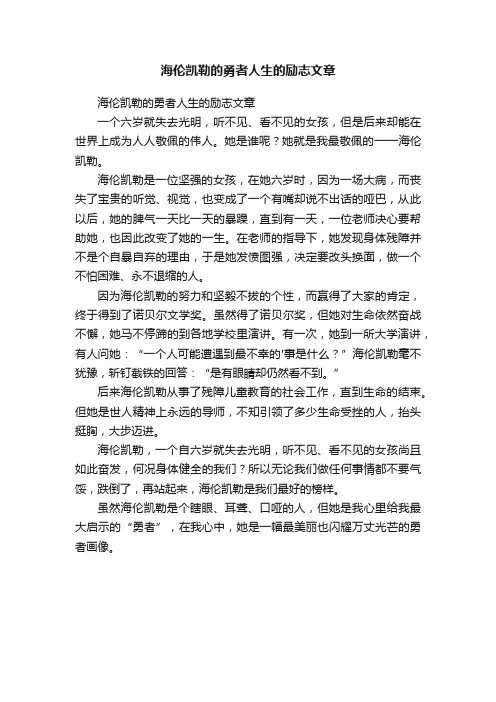 海伦凯勒的勇者人生的励志文章

海伦凯勒的勇者人生的励志文章

一个六岁就失去光明，听不见、看不见的女孩，但是后来却能在世界上成为人人敬佩的伟人。她是谁呢？她就是我最敬佩的——海伦凯勒。

海伦凯勒是一位坚强的女孩，在她六岁时，因为一场大病，而丧失了宝贵的听觉、视觉，也变成了一个有嘴却说不出话的哑巴，从此以后，她的脾气一天比一天的暴躁，直到有一天，一位老师决心要帮助她，也因此改变了她的一生。在老师的指导下，她发现身体残障并不是个自暴自弃的理由，于是她发愤图强，决定要改头换面，做一个不怕困难、永不退缩的人。

因为海伦凯勒的努力和坚毅不拔的个性，而赢得了大家的肯定，终于得到了诺贝尔文学奖。虽然得了诺贝尔奖，但她对生命依然奋战不懈，她马不停蹄的到各地学校里演讲。有一次，她到一所大学演讲，有人问她：“一个人可能遭遇到最不幸的'事是什么？”海伦凯勒毫不犹豫，斩钉截铁的回答：“是有眼睛却仍然看不到。”

后来海伦凯勒从事了残障儿童教育的社会工作，直到生命的结束。但她是世人精神上永远的导师，不知引领了多少生命受挫的人，抬头挺胸，大步迈进。

海伦凯勒，一个自六岁就失去光明，听不见、看不见的女孩尚且如此奋发，何况身体健全的我们？所以无论我们做任何事情都不要气馁，跌倒了，再站起来，海伦凯勒是我们最好的榜样。

虽然海伦凯勒是个瞎眼、耳聋、口哑的人，但她是我心里给我最大启示的“勇者”，在我心中，她是一幅最美丽也闪耀万丈光芒的勇者画像。